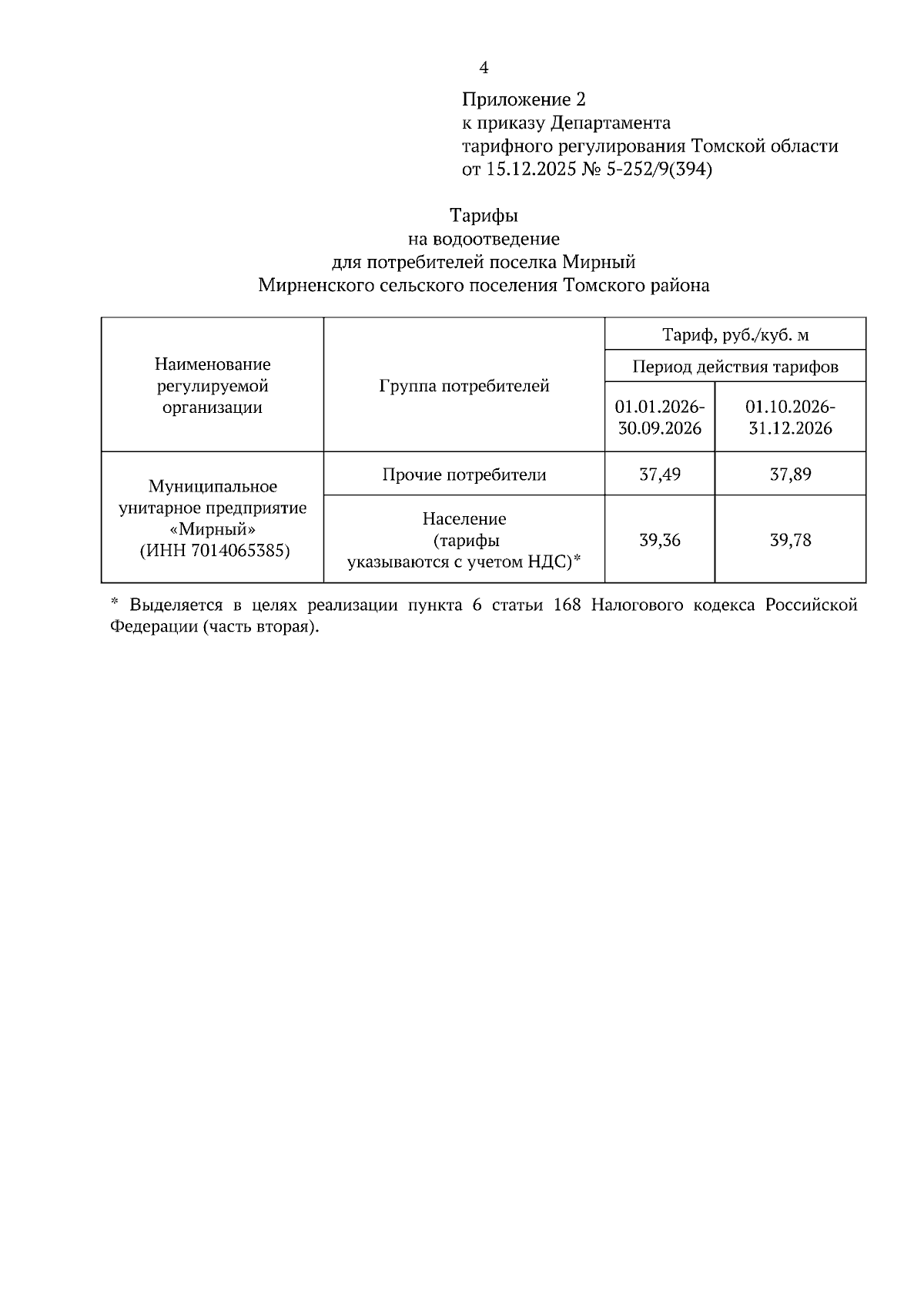 4

Приложение 2
к приказу Департамента
тарифного регулирования Томской области
от 15.12.2025 № 5-252/9(394)

Тарифы
на водоотведение
для потребителей поселка Мирный
Мирненского сельского поселения Томского района

| Наименование регулируемой организации | Группа потребителей | Тариф, руб./куб. м | |
|---|---|---|---|
| | | Период действия тарифов | |
| | | 01.01.2026-30.09.2026 | 01.10.2026-31.12.2026 |
| Муниципальное унитарное предприятие «Мирный» (ИНН 7014065385) | Прочие потребители | 37,49 | 37,89 |
| | Население (тарифы указываются с учетом НДС)* | 39,36 | 39,78 |

* Выделяется в целях реализации пункта 6 статьи 168 Налогового кодекса Российской Федерации (часть вторая).